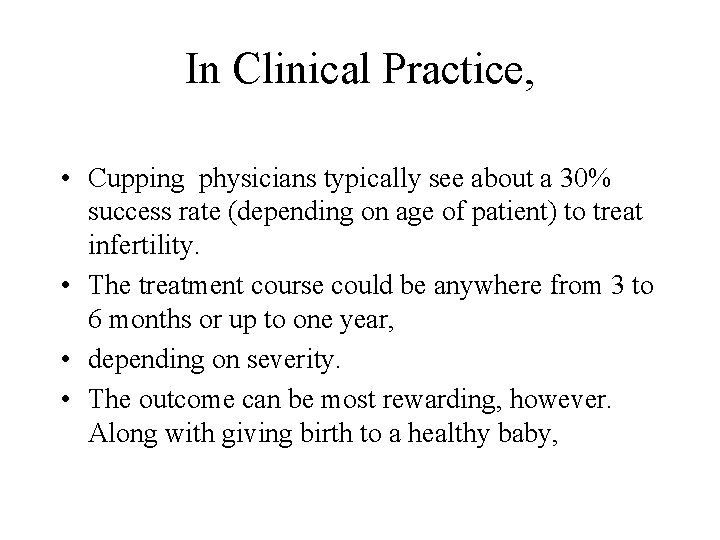 In Clinical Practice,

• Cupping physicians typically see about a 30% success rate (depending on age of patient) to treat infertility.
• The treatment course could be anywhere from 3 to 6 months or up to one year,
• depending on severity.
• The outcome can be most rewarding, however. Along with giving birth to a healthy baby,